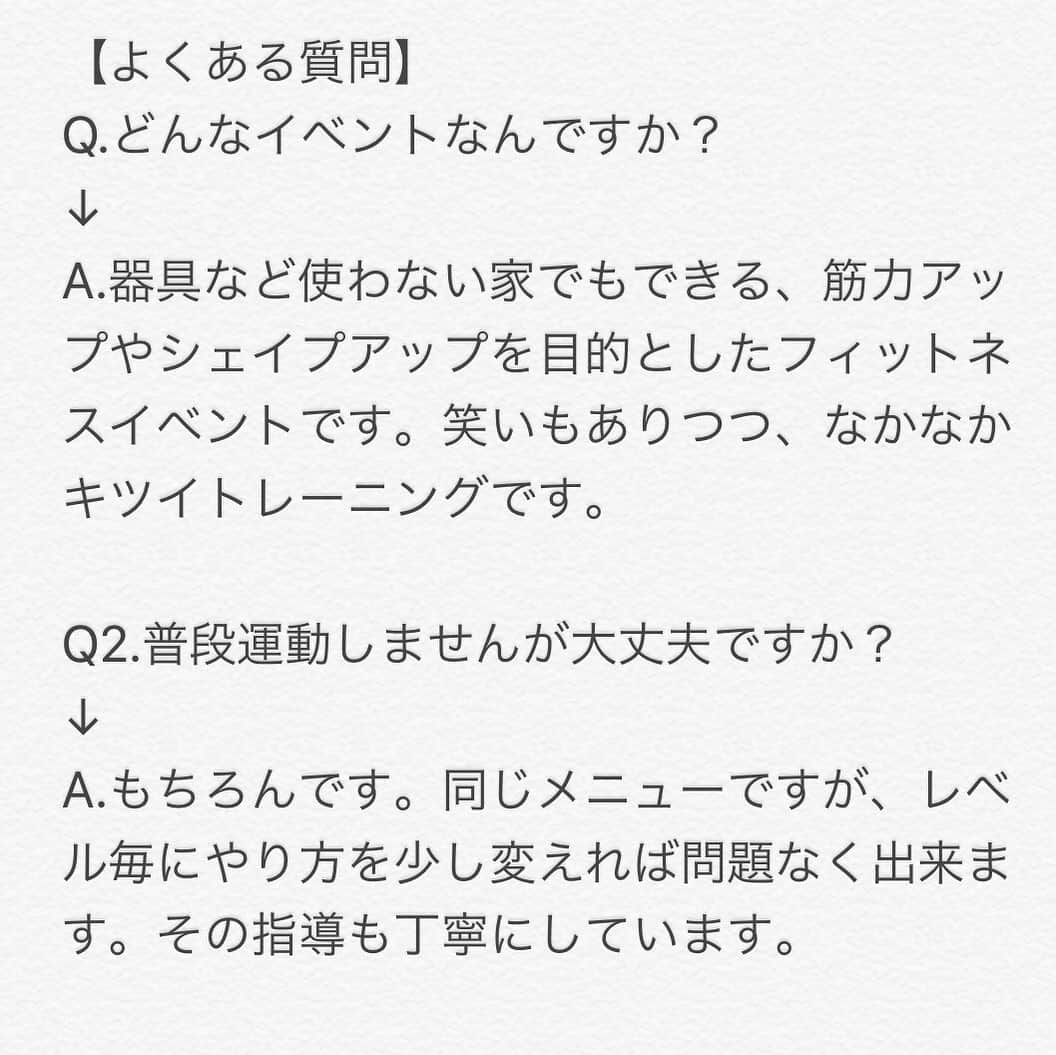 【よくある質問】
Q.どんなイベントなんですか？
↓
A.器具など使わない家でもできる、筋力アップやシェイプアップを目的としたフィットネスイベントです。笑いもありつつ、なかなかキツイトレーニングです。

Q2.普段運動しませんが大丈夫ですか？
↓
A.もちろんです。同じメニューですが、レベル毎にやり方を少し変えれば問題なく出来ます。その指導も丁寧にしています。